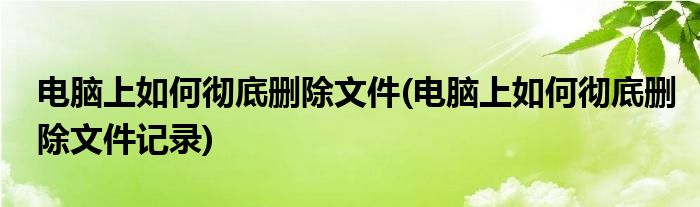 电脑上如何彻底删除文件(电脑上如何彻底删除文件记录)